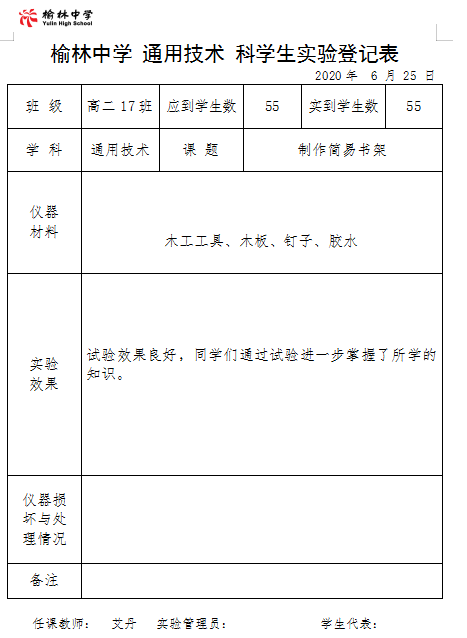 榆林中学
Yulin High School

榆林中学 通用技术 科学生实验登记表

2020 年 6 月 25 日

| 班 级 | 高二 17 班 | 应到学生数 | 55 | 实到学生数 | 55 |
|---|---|---|---|---|---|
| 学 科 | 通用技术 | 课 题 | 制作简易书架 | | |
| 仪器材料 | 木工工具、木板、钉子、胶水 | | | | |
| 实验效果 | 试验效果良好，同学们通过试验进一步掌握了所学的知识。 | | | | |
| 仪器损坏与处理情况 | | | | | |
| 备注 | | | | | |

任课教师： 艾丹 实验管理员： 学生代表：